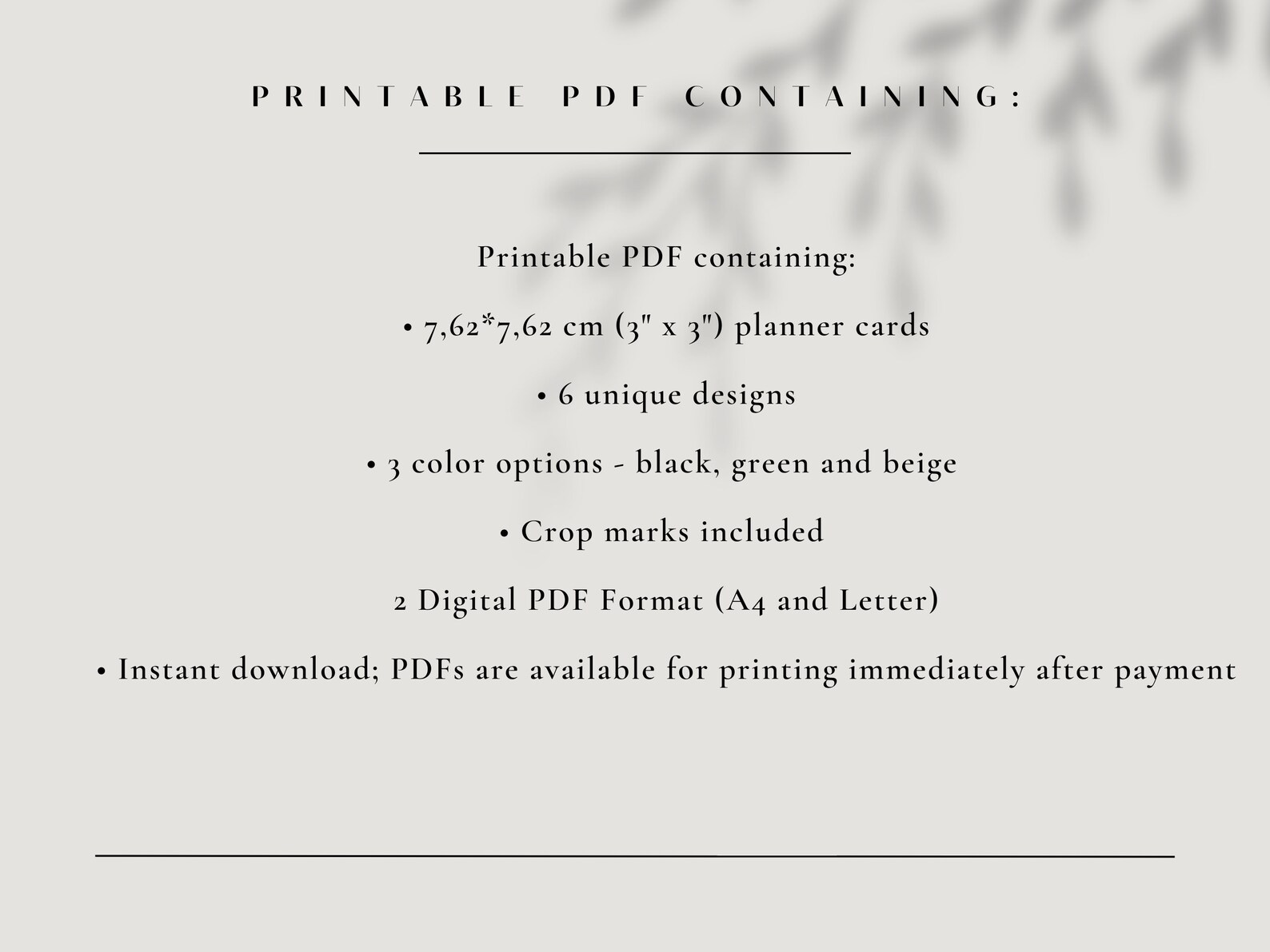 PRINTABLE PDF CONTAINING:

Printable PDF containing:

• 7,62*7,62 cm (3" x 3") planner cards

• 6 unique designs

• 3 color options - black, green and beige

• Crop marks included

2 Digital PDF Format (A4 and Letter)

• Instant download; PDFs are available for printing immediately after payment